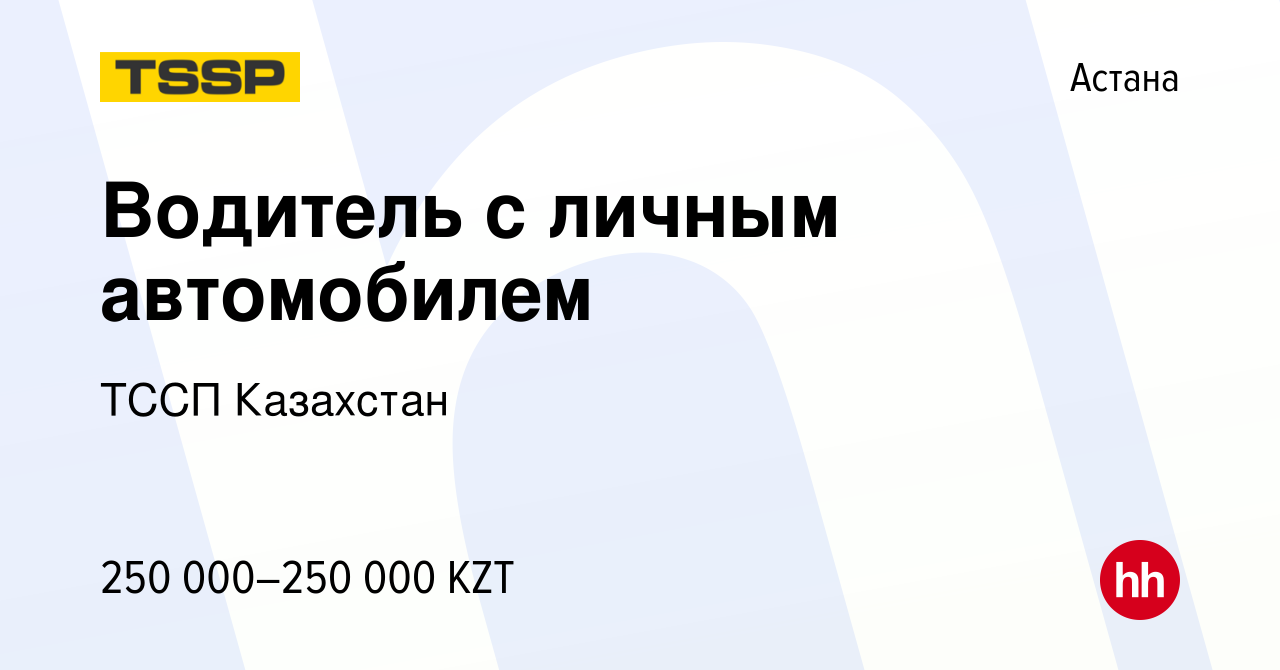 TSSP

Астана

Водитель с личным автомобилем

ТССП Казахстан

250 000–250 000 KZT

hh